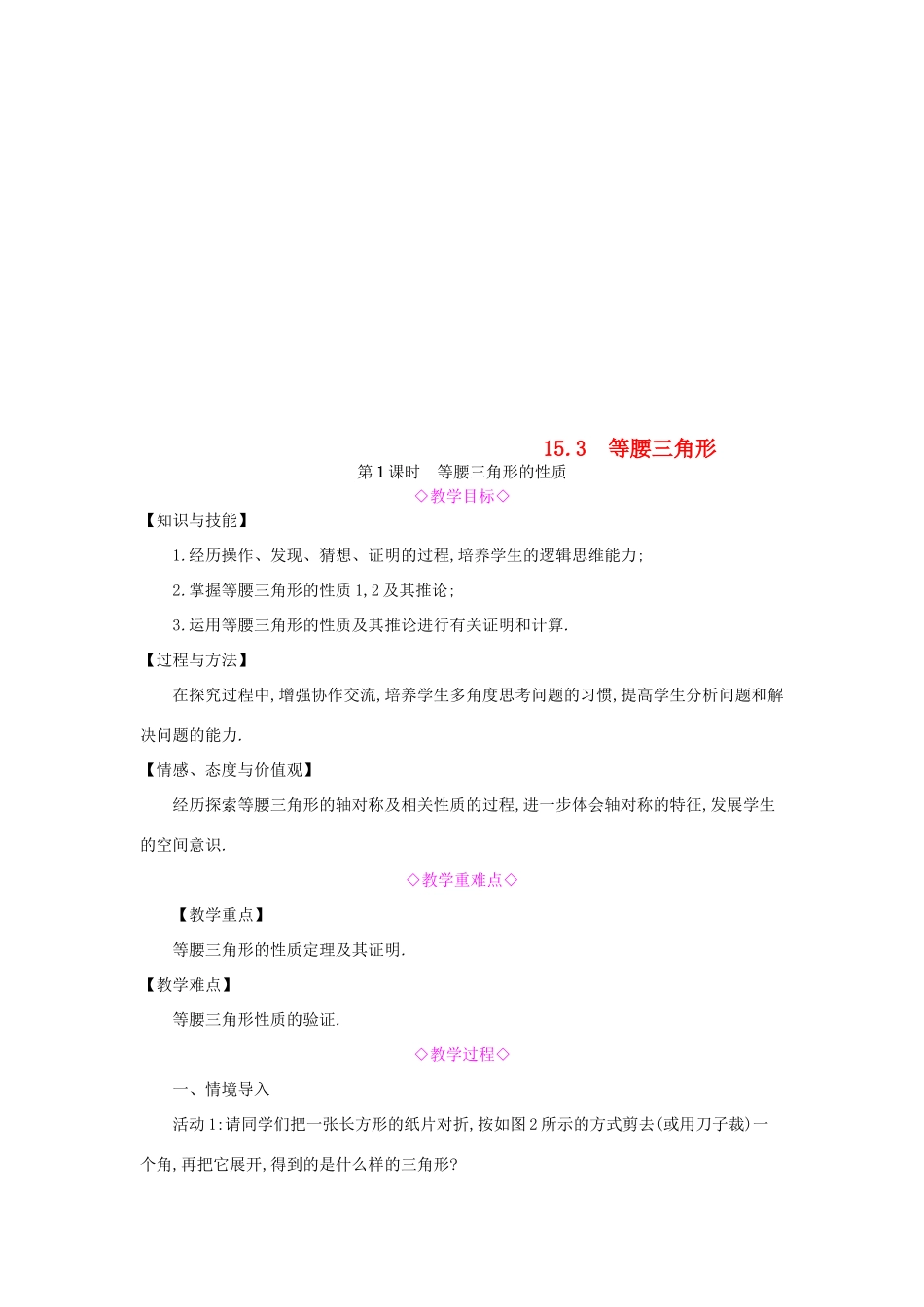 15.3　等腰三角形

第1课时　等腰三角形的性质

◇教学目标◇

【知识与技能】

1.经历操作、发现、猜想、证明的过程,培养学生的逻辑思维能力;

2.掌握等腰三角形的性质1,2及其推论;

3.运用等腰三角形的性质及其推论进行有关证明和计算.

【过程与方法】

在探究过程中,增强协作交流,培养学生多角度思考问题的习惯,提高学生分析问题和解决问题的能力.

【情感、态度与价值观】

经历探索等腰三角形的轴对称及相关性质的过程,进一步体会轴对称的特征,发展学生的空间意识.

◇教学重难点◇

【教学重点】

等腰三角形的性质定理及其证明.

【教学难点】

等腰三角形性质的验证.

◇教学过程◇

一、情境导入

活动1:请同学们把一张长方形的纸片对折,按如图2所示的方式剪去(或用刀子裁)一个角,再把它展开,得到的是什么样的三角形?